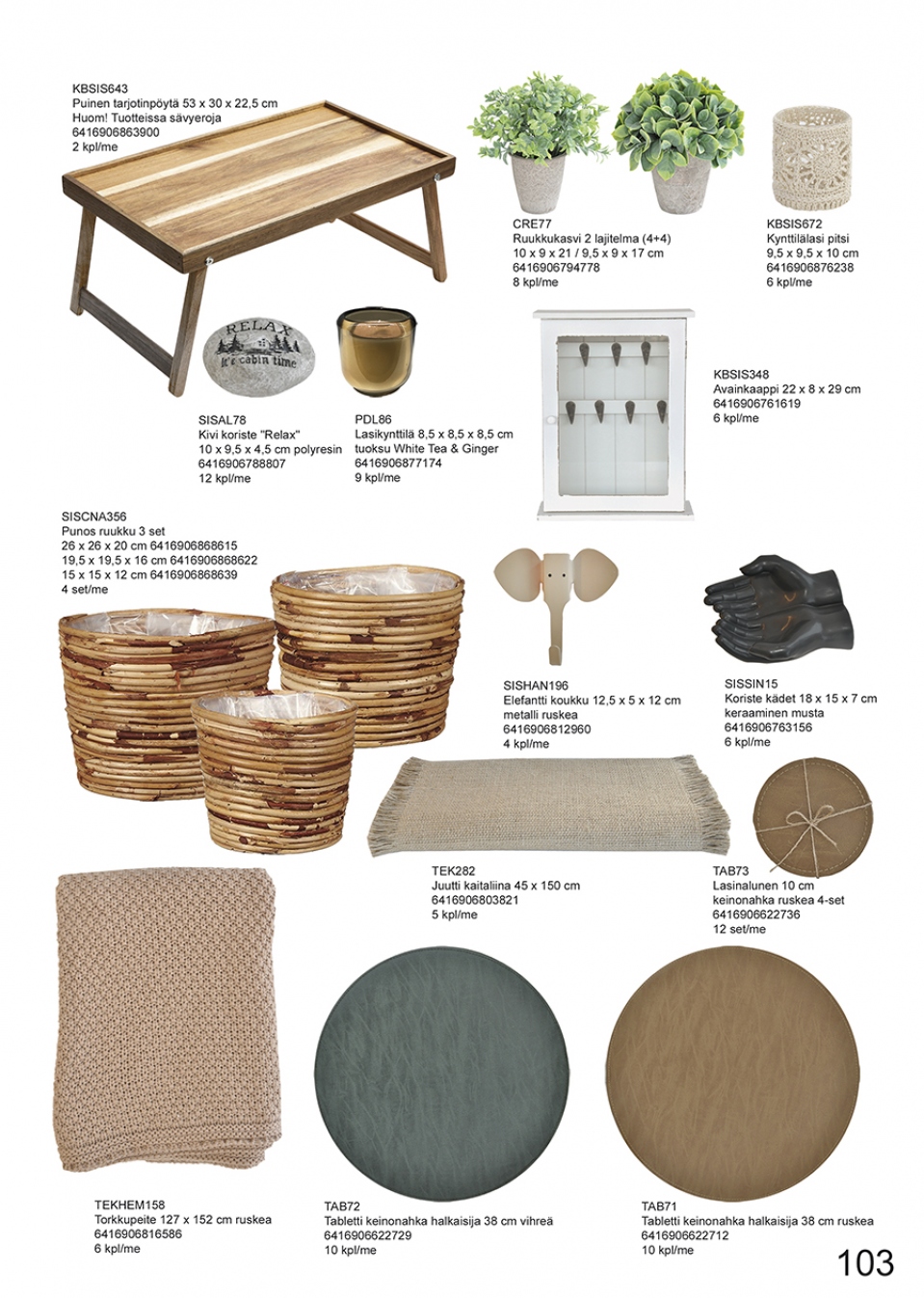 KBSIS643
Puinen tarjotinpöytä 53 x 30 x 22,5 cm
Huom! Tuotteissa sävyeroja
6416906863900
2 kpl/me

CRE77
Ruukkukasvi 2 lajitelma (4+4)
10 x 9 x 21 / 9,5 x 9 x 17 cm
6416906794778
8 kpl/me

KBSIS672
Kynttilälasi pitsi
9,5 x 9,5 x 10 cm
6416906876238
6 kpl/me

RELAX
it's cabin time

SISAL78
Kivi koriste "Relax"
10 x 9,5 x 4,5 cm polyresin
6416906788807
12 kpl/me

PDL86
Lasikynttilä 8,5 x 8,5 x 8,5 cm
tuoksu White Tea & Ginger
6416906877174
9 kpl/me

KBSIS348
Avainkaappi 22 x 8 x 29 cm
6416906761619
6 kpl/me

SISCNA356
Punos ruukku 3 set
26 x 26 x 20 cm 6416906868615
19,5 x 19,5 x 16 cm 6416906868622
15 x 15 x 12 cm 6416906868639
4 set/me

SISHAN196
Elefantti koukku 12,5 x 5 x 12 cm
metalli ruskea
6416906812960
4 kpl/me

SISSIN15
Koriste kädet 18 x 15 x 7 cm
keraaminen musta
6416906763156
6 kpl/me

TEK282
Juutti kaitaliina 45 x 150 cm
6416906803821
5 kpl/me

TAB73
Lasinalunen 10 cm
keinonahka ruskea 4-set
6416906622736
12 set/me

TEKHEM158
Torkkupeite 127 x 152 cm ruskea
6416906816586
6 kpl/me

TAB72
Tabletti keinonahka halkaisija 38 cm vihreä
6416906622729
10 kpl/me

TAB71
Tabletti keinonahka halkaisija 38 cm ruskea
6416906622712
10 kpl/me

103